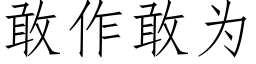 敢作敢为